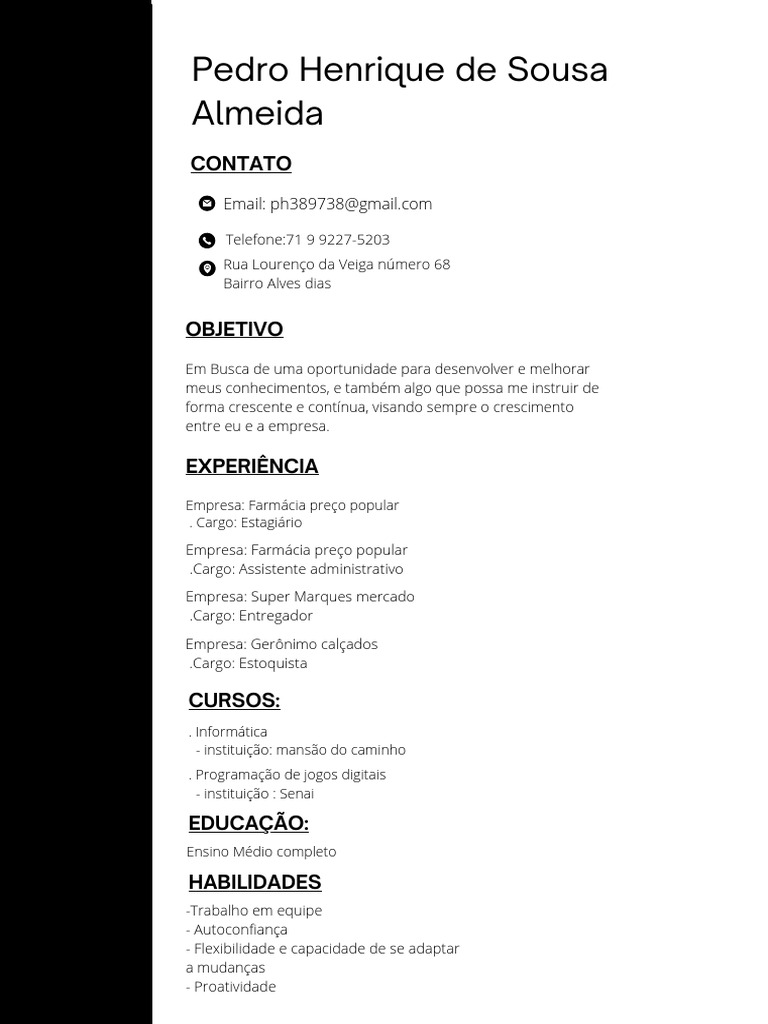 Pedro Henrique de Sousa Almeida

CONTATO

Email: ph389738@gmail.com

Telefone:71 9 9227-5203

Rua Lourenço da Veiga número 68
Bairro Alves dias

OBJETIVO

Em Busca de uma oportunidade para desenvolver e melhorar meus conhecimentos, e também algo que possa me instruir de forma crescente e contínua, visando sempre o crescimento entre eu e a empresa.

EXPERIÊNCIA

Empresa: Farmácia preço popular
. Cargo: Estagiário

Empresa: Farmácia preço popular
.Cargo: Assistente administrativo

Empresa: Super Marques mercado
.Cargo: Entregador

Empresa: Gerônimo calçados
.Cargo: Estoquista

CURSOS:

. Informática
- instituição: mansão do caminho

. Programação de jogos digitais
- instituição : Senai

EDUCAÇÃO:

Ensino Médio completo

HABILIDADES

-Trabalho em equipe
- Autoconfiança
- Flexibilidade e capacidade de se adaptar a mudanças
- Proatividade